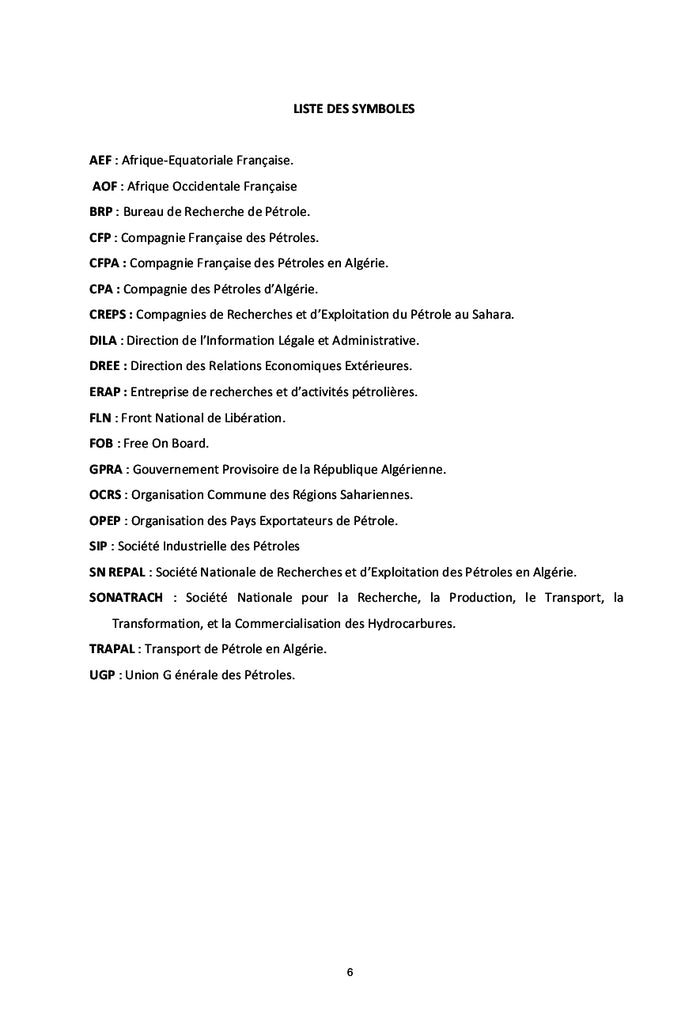 LISTE DES SYMBOLES

AEF : Afrique-Equatoriale Française.

AOF : Afrique Occidentale Française

BRP : Bureau de Recherche de Pétrole.

CFP : Compagnie Française des Pétroles.

CFPA : Compagnie Française des Pétroles en Algérie.

CPA : Compagnie des Pétroles d'Algérie.

CREPS : Compagnies de Recherches et d'Exploitation du Pétrole au Sahara.

DILA : Direction de l'Information Légale et Administrative.

DREE : Direction des Relations Economiques Extérieures.

ERAP : Entreprise de recherches et d'activités pétrolières.

FLN : Front National de Libération.

FOB : Free On Board.

GPRA : Gouvernement Provisoire de la République Algérienne.

OCRS : Organisation Commune des Régions Sahariennes.

OPEP : Organisation des Pays Exportateurs de Pétrole.

SIP : Société Industrielle des Pétroles

SN REPAL : Société Nationale de Recherches et d'Exploitation des Pétroles en Algérie.

SONATRACH : Société Nationale pour la Recherche, la Production, le Transport, la Transformation, et la Commercialisation des Hydrocarbures.

TRAPAL : Transport de Pétrole en Algérie.

UGP : Union G énérale des Pétroles.

6